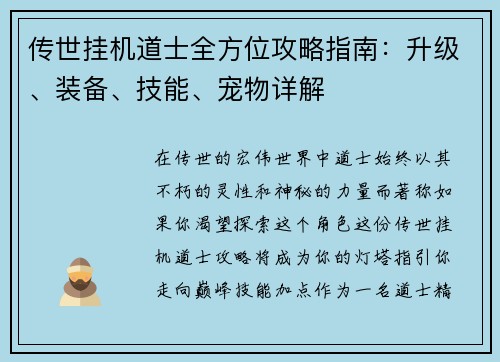 传世挂机道士全方位攻略指南：升级、装备、技能、宠物详解

在传世的宏伟世界中道士始终以其不朽的灵性和神秘的力量而著称如果你渴望探索这个角色这份传世挂机道士攻略将成为你的灯塔指引你走向巅峰技能加点作为一名道士精